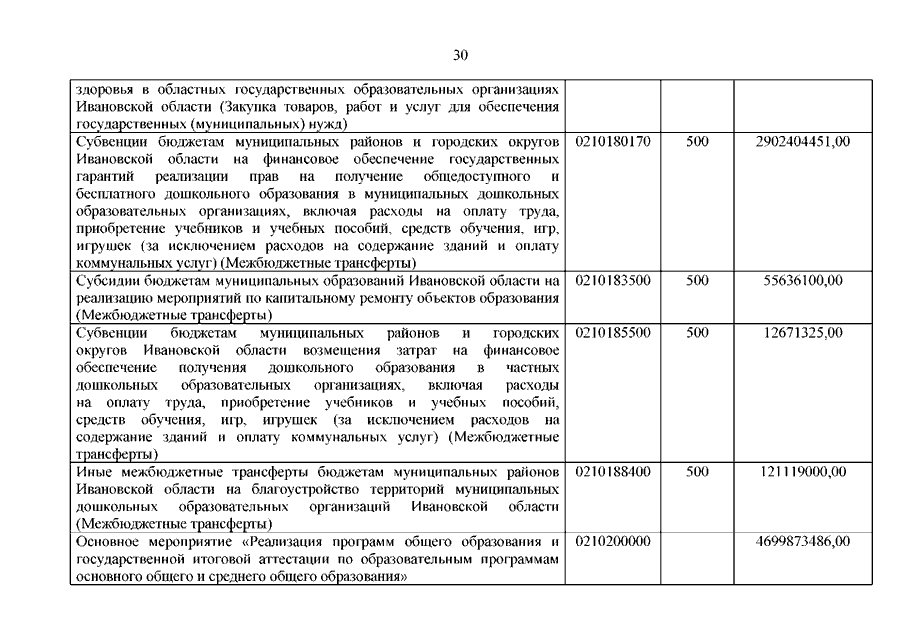 30

| | | | |
|---|---|---|---|
| здоровья в областных государственных образовательных организациях Ивановской области (Закупка товаров, работ и услуг для обеспечения государственных (муниципальных) нужд) | | | |
| Субвенции бюджетам муниципальных районов и городских округов Ивановской области на финансовое обеспечение государственных гарантий реализации прав на получение общедоступного и бесплатного дошкольного образования в муниципальных дошкольных образовательных организациях, включая расходы на оплату труда, приобретение учебников и учебных пособий, средств обучения, игр, игрушек (за исключением расходов на содержание зданий и оплату коммунальных услуг) (Межбюджетные трансферты) | 0210180170 | 500 | 2902404451,00 |
| Субсидии бюджетам муниципальных образований Ивановской области на реализацию мероприятий по капитальному ремонту объектов образования (Межбюджетные трансферты) | 0210183500 | 500 | 55636100,00 |
| Субвенции бюджетам муниципальных районов и городских округов Ивановской области возмещения затрат на финансовое обеспечение получения дошкольного образования в частных дошкольных образовательных организациях, включая расходы на оплату труда, приобретение учебников и учебных пособий, средств обучения, игр, игрушек (за исключением расходов на содержание зданий и оплату коммунальных услуг) (Межбюджетные трансферты) | 0210185500 | 500 | 12671325,00 |
| Иные межбюджетные трансферты бюджетам муниципальных районов Ивановской области на благоустройство территорий муниципальных дошкольных образовательных организаций Ивановской области (Межбюджетные трансферты) | 0210188400 | 500 | 121119000,00 |
| Основное мероприятие «Реализация программ общего образования и государственной итоговой аттестации по образовательным программам основного общего и среднего общего образования» | 0210200000 | | 4699873486,00 |